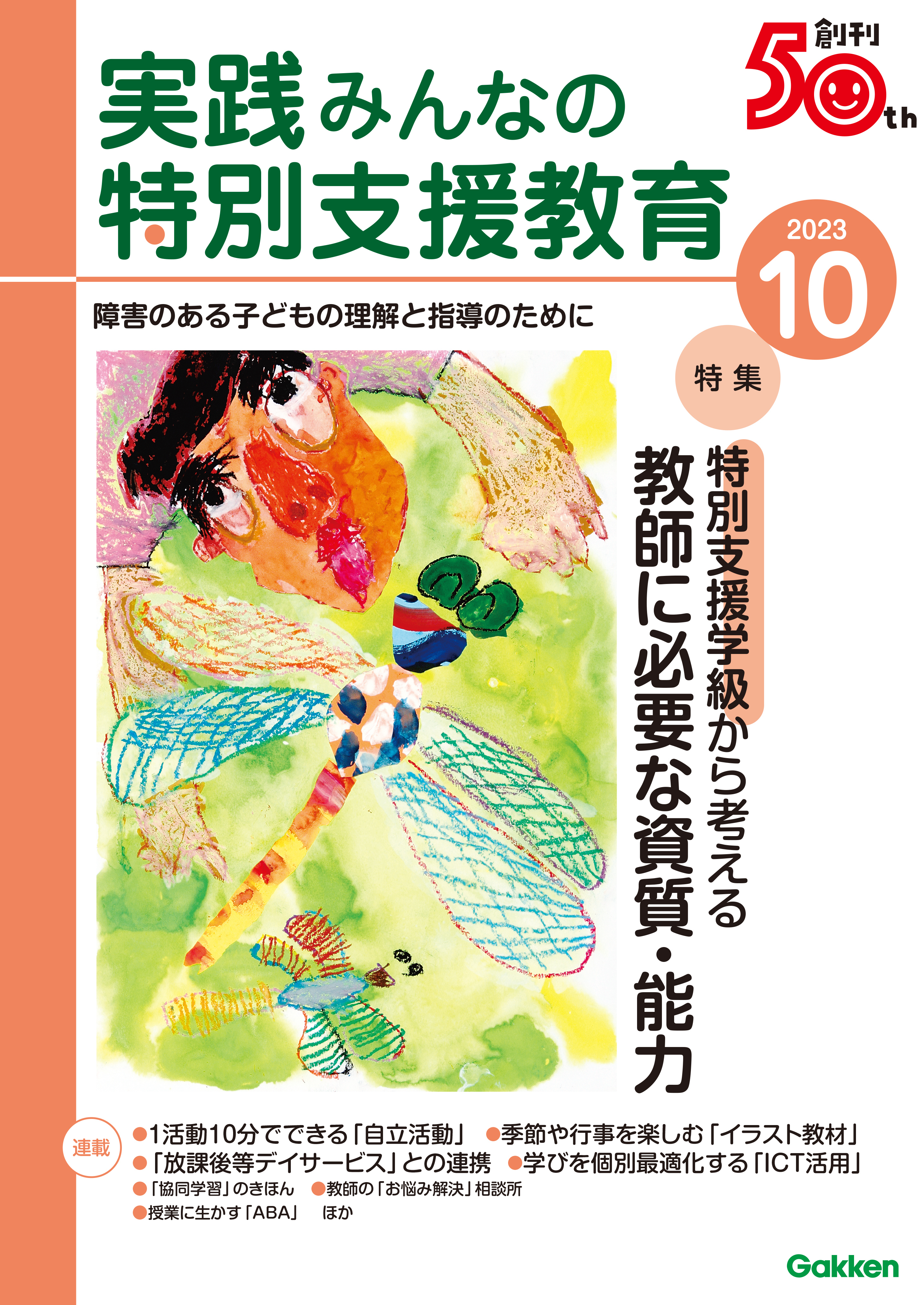 創刊 50th

実践みんなの特別支援教育

2023
10

障害のある子どもの理解と指導のために

特集

特別支援学級から考える
教師に必要な資質・能力

連載
●1活動10分でできる「自立活動」 ●季節や行事を楽しむ「イラスト教材」
●「放課後等デイサービス」との連携 ●学びを個別最適化する「ICT活用」
●「協同学習」のきほん ●教師の「お悩み解決」相談所
●授業に生かす「ABA」 ほか

Gakken